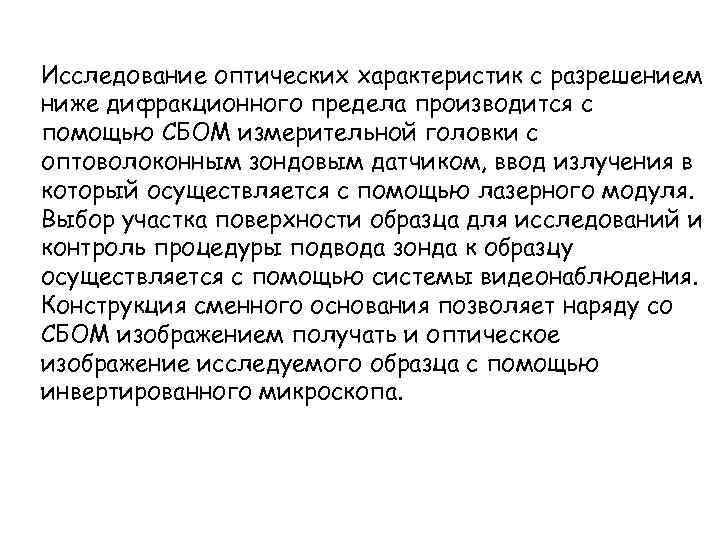 Исследование оптических характеристик с разрешением ниже дифракционного предела производится с помощью СБОМ измерительной головки с оптоволоконным зондовым датчиком, ввод излучения в который осуществляется с помощью лазерного модуля. Выбор участка поверхности образца для исследований и контроль процедуры подвода зонда к образцу осуществляется с помощью системы видеонаблюдения. Конструкция сменного основания позволяет наряду со СБОМ изображением получать и оптическое изображение исследуемого образца с помощью инвертированного микроскопа.